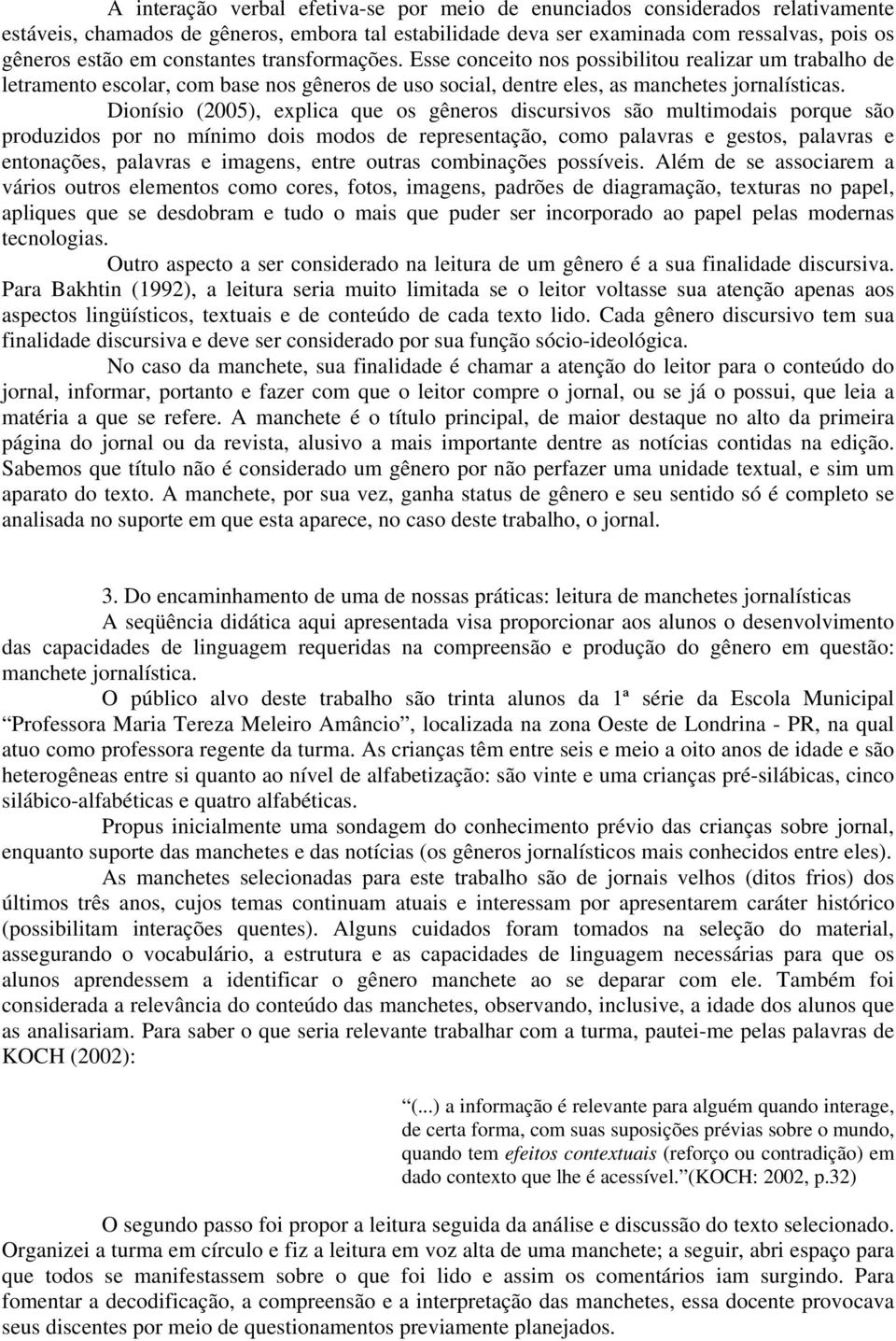 A interação verbal efetiva-se por meio de enunciados considerados relativamente estáveis, chamados de gêneros, embora tal estabilidade deva ser examinada com ressalvas, pois os gêneros estão em constantes transformações. Esse conceito nos possibilitou realizar um trabalho de letramento escolar, com base nos gêneros de uso social, dentre eles, as manchetes jornalísticas.

Dionísio (2005), explica que os gêneros discursivos são multimodais porque são produzidos por no mínimo dois modos de representação, como palavras e gestos, palavras e entonações, palavras e imagens, entre outras combinações possíveis. Além de se associarem a vários outros elementos como cores, fotos, imagens, padrões de diagramação, texturas no papel, apliques que se desdobram e tudo o mais que puder ser incorporado ao papel pelas modernas tecnologias.

Outro aspecto a ser considerado na leitura de um gênero é a sua finalidade discursiva. Para Bakhtin (1992), a leitura seria muito limitada se o leitor voltasse sua atenção apenas aos aspectos lingüísticos, textuais e de conteúdo de cada texto lido. Cada gênero discursivo tem sua finalidade discursiva e deve ser considerado por sua função sócio-ideológica.

No caso da manchete, sua finalidade é chamar a atenção do leitor para o conteúdo do jornal, informar, portanto e fazer com que o leitor compre o jornal, ou se já o possui, que leia a matéria a que se refere. A manchete é o título principal, de maior destaque no alto da primeira página do jornal ou da revista, alusivo a mais importante dentre as notícias contidas na edição. Sabemos que título não é considerado um gênero por não perfazer uma unidade textual, e sim um aparato do texto. A manchete, por sua vez, ganha status de gênero e seu sentido só é completo se analisada no suporte em que esta aparece, no caso deste trabalho, o jornal.

3. Do encaminhamento de uma de nossas práticas: leitura de manchetes jornalísticas

A seqüência didática aqui apresentada visa proporcionar aos alunos o desenvolvimento das capacidades de linguagem requeridas na compreensão e produção do gênero em questão: manchete jornalística.

O público alvo deste trabalho são trinta alunos da 1ª série da Escola Municipal “Professora Maria Tereza Meleiro Amâncio”, localizada na zona Oeste de Londrina - PR, na qual atuo como professora regente da turma. As crianças têm entre seis e meio a oito anos de idade e são heterogêneas entre si quanto ao nível de alfabetização: são vinte e uma crianças pré-silábicas, cinco silábico-alfabéticas e quatro alfabéticas.

Propus inicialmente uma sondagem do conhecimento prévio das crianças sobre jornal, enquanto suporte das manchetes e das notícias (os gêneros jornalísticos mais conhecidos entre eles).

As manchetes selecionadas para este trabalho são de jornais velhos (ditos frios) dos últimos três anos, cujos temas continuam atuais e interessam por apresentarem caráter histórico (possibilitam interações quentes). Alguns cuidados foram tomados na seleção do material, assegurando o vocabulário, a estrutura e as capacidades de linguagem necessárias para que os alunos aprendessem a identificar o gênero manchete ao se deparar com ele. Também foi considerada a relevância do conteúdo das manchetes, observando, inclusive, a idade dos alunos que as analisariam. Para saber o que seria relevante trabalhar com a turma, pautei-me pelas palavras de KOCH (2002):

“(...) a informação é relevante para alguém quando interage, de certa forma, com suas suposições prévias sobre o mundo, quando tem efeitos contextuais (reforço ou contradição) em dado contexto que lhe é acessível.”(KOCH: 2002, p.32)

O segundo passo foi propor a leitura seguida da análise e discussão do texto selecionado. Organizei a turma em círculo e fiz a leitura em voz alta de uma manchete; a seguir, abri espaço para que todos se manifestassem sobre o que foi lido e assim os comentários iam surgindo. Para fomentar a decodificação, a compreensão e a interpretação das manchetes, essa docente provocava seus discentes por meio de questionamentos previamente planejados.